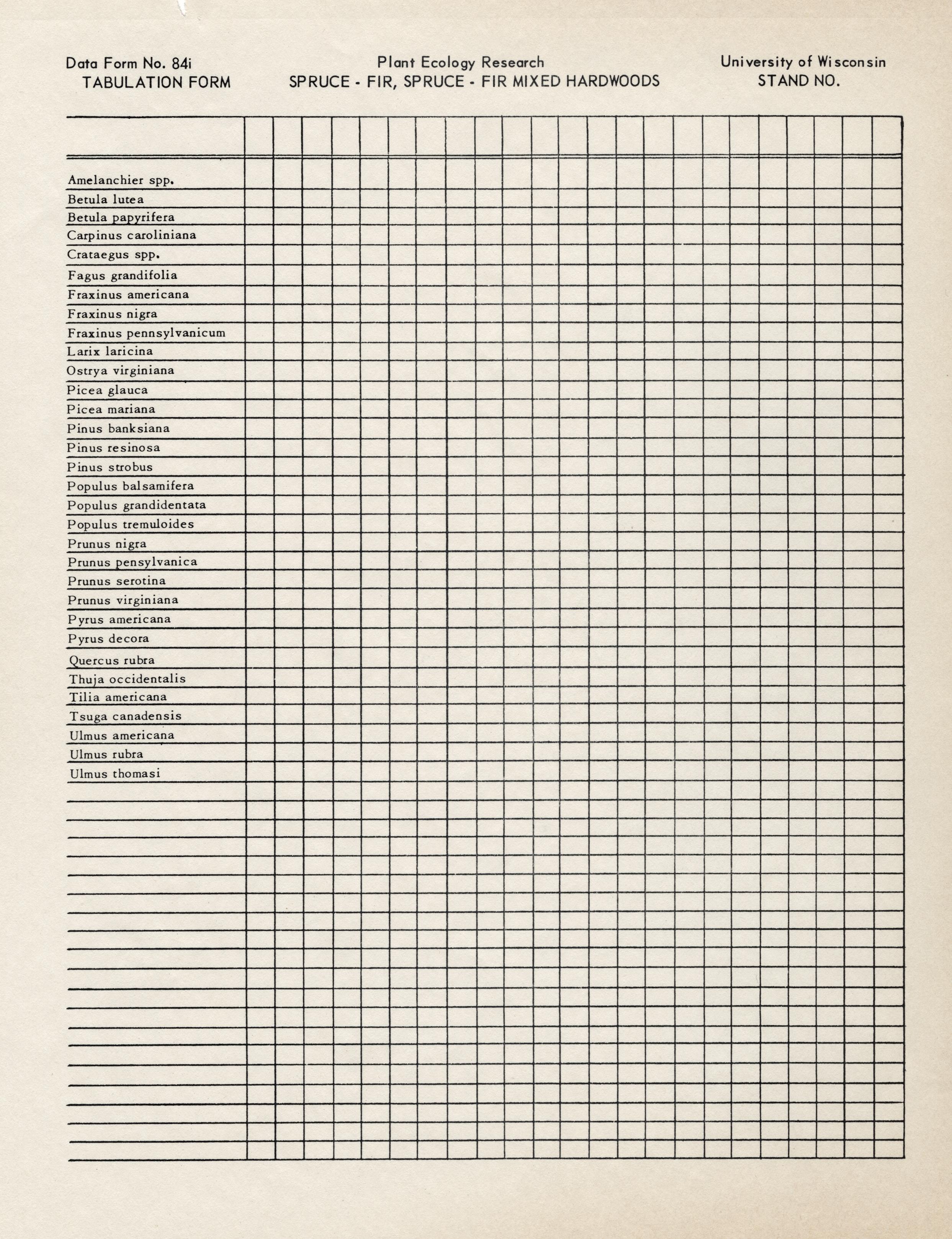 Data Form No. 84i
TABULATION FORM

Plant Ecology Research
SPRUCE - FIR, SPRUCE - FIR MIXED HARDWOODS

University of Wisconsin
STAND NO.

Amelanchier spp.
Betula lutea
Betula papyrifera
Carpinus caroliniana
Crataegus spp.
Fagus grandifolia
Fraxinus americana
Fraxinus nigra
Fraxinus pennsylvanicum
Larix laricina
Ostrya virginiana
Picea glauca
Picea mariana
Pinus banksiana
Pinus resinosa
Pinus strobus
Populus balsamifera
Populus grandidentata
Populus tremuloides
Prunus nigra
Prunus pensylvanica
Prunus serotina
Prunus virginiana
Pyrus americana
Pyrus decora
Quercus rubra
Thuja occidentalis
Tilia americana
Tsuga canadensis
Ulmus americana
Ulmus rubra
Ulmus thomasi